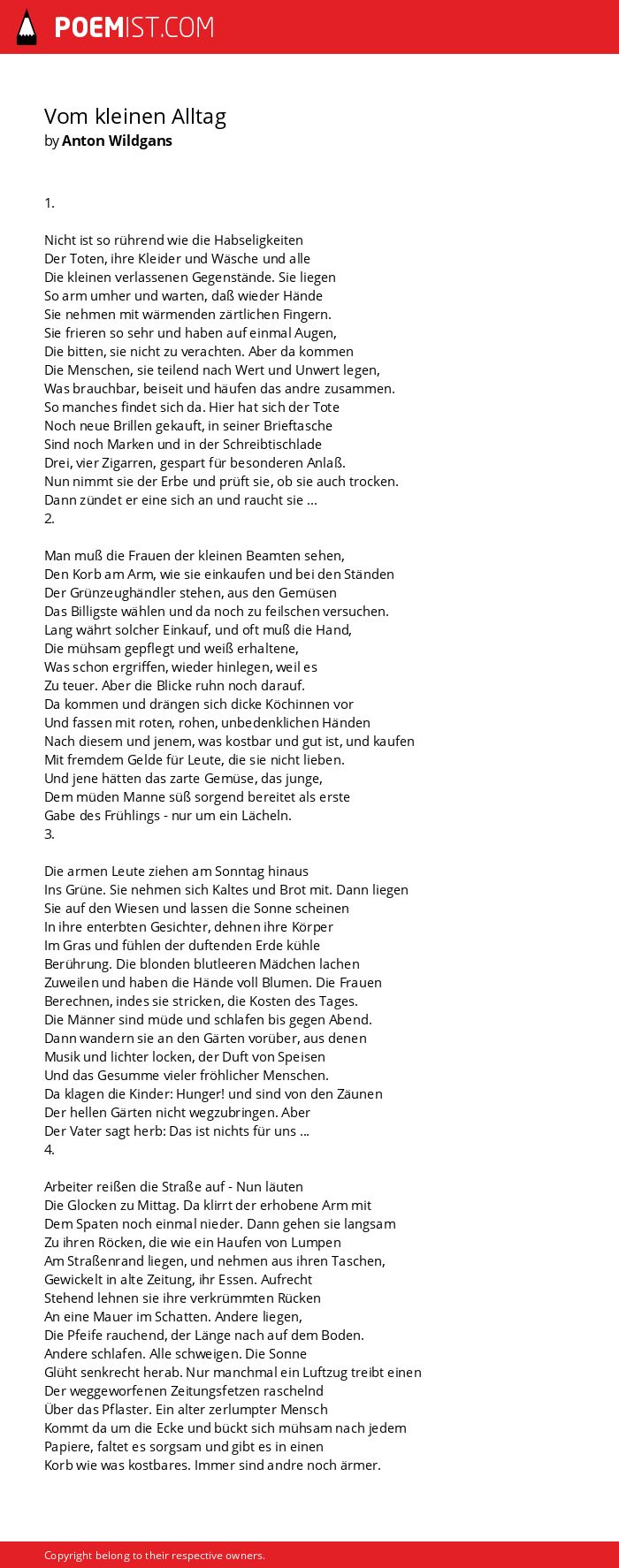 POEMIST.COM

Vom kleinen Alltag
by Anton Wildgans

1.

Nicht ist so rührend wie die Habseligkeiten
Der Toten, ihre Kleider und Wäsche und alle
Die kleinen verlassenen Gegenstände. Sie liegen
So arm umher und warten, daß wieder Hände
Sie nehmen mit wärmenden zärtlichen Fingern.
Sie frieren so sehr und haben auf einmal Augen,
Die bitten, sie nicht zu verachten. Aber da kommen
Die Menschen, sie teilend nach Wert und Unwert legen,
Was brauchbar, beiseit und häufen das andre zusammen.
So manches findet sich da. Hier hat sich der Tote
Noch neue Brillen gekauft, in seiner Brieftasche
Sind noch Marken und in der Schreibtischlade
Drei, vier Zigarren, gespart für besonderen Anlaß.
Nun nimmt sie der Erbe und prüft sie, ob sie auch trocken.
Dann zündet er eine sich an und raucht sie ...
2.

Man muß die Frauen der kleinen Beamten sehen,
Den Korb am Arm, wie sie einkaufen und bei den Ständen
Der Grünzeughändler stehen, aus den Gemüsen
Das Billigste wählen und da noch zu feilschen versuchen.
Lang währt solcher Einkauf, und oft muß die Hand,
Die mühsam gepflegt und weiß erhaltene,
Was schon ergriffen, wieder hinlegen, weil es
Zu teuer. Aber die Blicke ruhn noch darauf.
Da kommen und drängen sich dicke Köchinnen vor
Und fassen mit roten, rohen, unbedenklichen Händen
Nach diesem und jenem, was kostbar und gut ist, und kaufen
Mit fremdem Gelde für Leute, die sie nicht lieben.
Und jene hätten das zarte Gemüse, das junge,
Dem müden Manne süß sorgend bereitet als erste
Gabe des Frühlings - nur um ein Lächeln.
3.

Die armen Leute ziehen am Sonntag hinaus
Ins Grüne. Sie nehmen sich Kaltes und Brot mit. Dann liegen
Sie auf den Wiesen und lassen die Sonne scheinen
In ihre enterbten Gesichter, dehnen ihre Körper
Im Gras und fühlen der duftenden Erde kühle
Berührung. Die blonden blutleeren Mädchen lachen
Zuweilen und haben die Hände voll Blumen. Die Frauen
Berechnen, indes sie stricken, die Kosten des Tages.
Die Männer sind müde und schlafen bis gegen Abend.
Dann wandern sie an den Gärten vorüber, aus denen
Musik und lichter locken, der Duft von Speisen
Und das Gesumme vieler fröhlicher Menschen.
Da klagen die Kinder: Hunger! und sind von den Zäunen
Der hellen Gärten nicht wegzubringen. Aber
Der Vater sagt herb: Das ist nichts für uns ...
4.

Arbeiter reißen die Straße auf - Nun läuten
Die Glocken zu Mittag. Da klirrt der erhobene Arm mit
Dem Spaten noch einmal nieder. Dann gehen sie langsam
Zu ihren Röcken, die wie ein Haufen von Lumpen
Am Straßenrand liegen, und nehmen aus ihren Taschen,
Gewickelt in alte Zeitung, ihr Essen. Aufrecht
Stehend lehnen sie ihre verkrümmten Rücken
An eine Mauer im Schatten. Andere liegen,
Die Pfeife rauchend, der Länge nach auf dem Boden.
Andere schlafen. Alle schweigen. Die Sonne
Glüht senkrecht herab. Nur manchmal ein Luftzug treibt einen
Der weggeworfenen Zeitungsfetzen raschelnd
Über das Pflaster. Ein alter zerlumpter Mensch
Kommt da um die Ecke und bückt sich mühsam nach jedem
Papiere, faltet es sorgsam und gibt es in einen
Korb wie was kostbares. Immer sind andre noch ärmer.

Copyright belong to their respective owners.